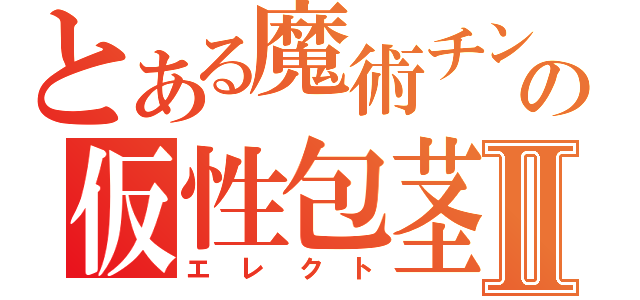 とある魔術チンの
仮性包茎Ⅱ
エレクト